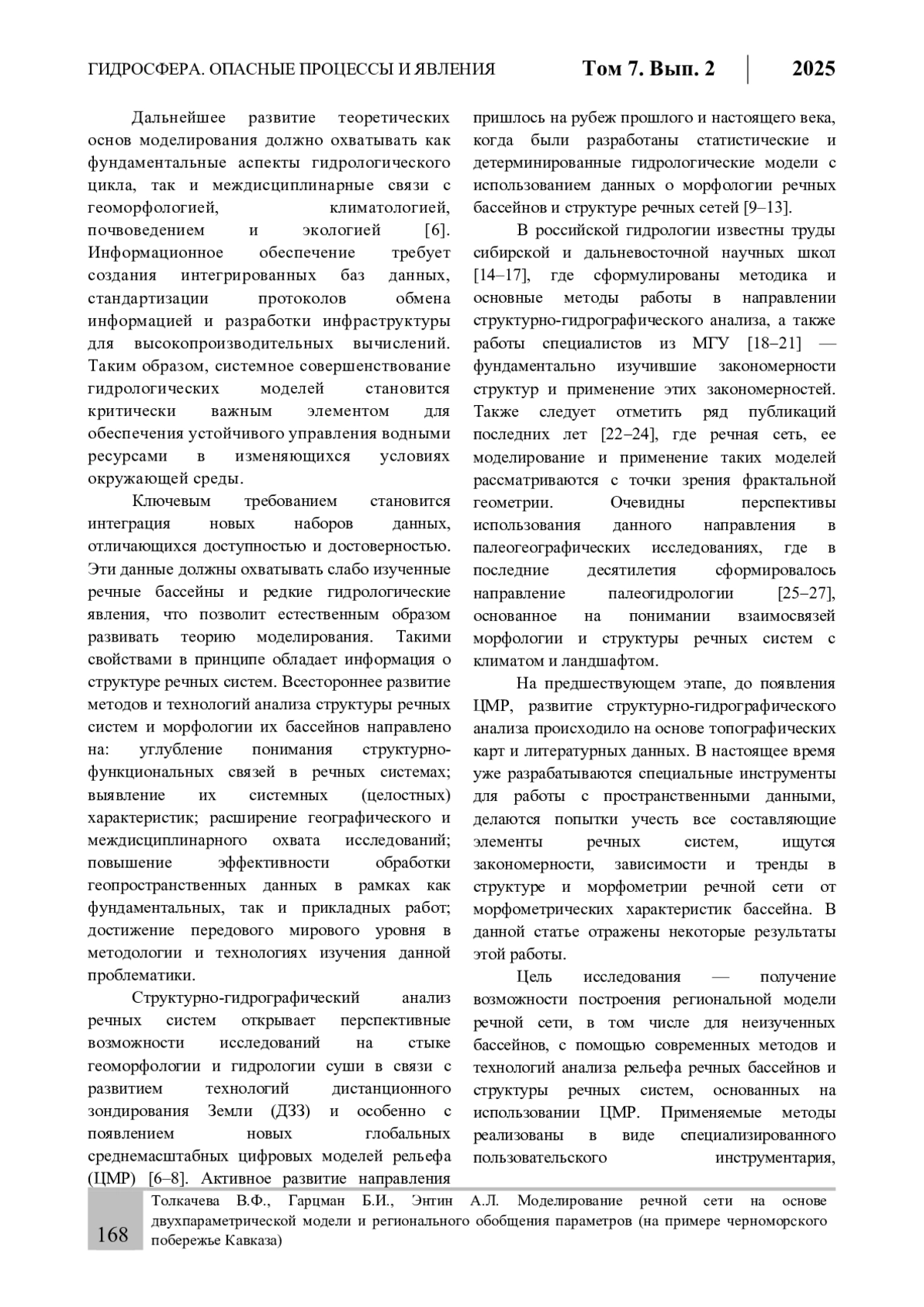 ГИДРОСФЕРА. ОПАСНЫЕ ПРОЦЕССЫ И ЯВЛЕНИЯ Том 7. Вып. 2 2025

Дальнейшее развитие теоретических основ моделирования должно охватывать как фундаментальные аспекты гидрологического цикла, так и междисциплинарные связи с геоморфологией, климатологией, почвоведением и экологией [6]. Информационное обеспечение требует создания интегрированных баз данных, стандартизации протоколов обмена информацией и разработки инфраструктуры для высокопроизводительных вычислений. Таким образом, системное совершенствование гидрологических моделей становится критически важным элементом для обеспечения устойчивого управления водными ресурсами в изменяющихся условиях окружающей среды.

Ключевым требованием становится интеграция новых наборов данных, отличающихся доступностью и достоверностью. Эти данные должны охватывать слабо изученные речные бассейны и редкие гидрологические явления, что позволит естественным образом развивать теорию моделирования. Такими свойствами в принципе обладает информация о структуре речных систем. Всестороннее развитие методов и технологий анализа структуры речных систем и морфологии их бассейнов направлено на: углубление понимания структурно-функциональных связей в речных системах; выявление их системных (целостных) характеристик; расширение географического и междисциплинарного охвата исследований; повышение эффективности обработки геопространственных данных в рамках как фундаментальных, так и прикладных работ; достижение передового мирового уровня в методологии и технологиях изучения данной проблематики.

Структурно-гидрографический анализ речных систем открывает перспективные возможности исследований на стыке геоморфологии и гидрологии суши в связи с развитием технологий дистанционного зондирования Земли (ДЗЗ) и особенно с появлением новых глобальных среднемасштабных цифровых моделей рельефа (ЦМР) [6–8]. Активное развитие направления пришлось на рубеж прошлого и настоящего века, когда были разработаны статистические и детерминированные гидрологические модели с использованием данных о морфологии речных бассейнов и структуре речных сетей [9–13].

В российской гидрологии известны труды сибирской и дальневосточной научных школ [14–17], где сформулированы методика и основные методы работы в направлении структурно-гидрографического анализа, а также работы специалистов из МГУ [18–21] — фундаментально изучившие закономерности структур и применение этих закономерностей. Также следует отметить ряд публикаций последних лет [22–24], где речная сеть, ее моделирование и применение таких моделей рассматриваются с точки зрения фрактальной геометрии. Очевидны перспективы использования данного направления в палеогеографических исследованиях, где в последние десятилетия сформировалось направление палеогидрологии [25–27], основанное на понимании взаимосвязей морфологии и структуры речных систем с климатом и ландшафтом.

На предшествующем этапе, до появления ЦМР, развитие структурно-гидрографического анализа происходило на основе топографических карт и литературных данных. В настоящее время уже разрабатываются специальные инструменты для работы с пространственными данными, делаются попытки учесть все составляющие элементы речных систем, ищутся закономерности, зависимости и тренды в структуре и морфометрии речной сети от морфометрических характеристик бассейна. В данной статье отражены некоторые результаты этой работы.

Цель исследования — получение возможности построения региональной модели речной сети, в том числе для неизученных бассейнов, с помощью современных методов и технологий анализа рельефа речных бассейнов и структуры речных систем, основанных на использовании ЦМР. Применяемые методы реализованы в виде специализированного пользовательского инструментария,

168 Толкачева В.Ф., Гарцман Б.И., Энтин А.Л. Моделирование речной сети на основе двухпараметрической модели и регионального обобщения параметров (на примере черноморского побережье Кавказа)